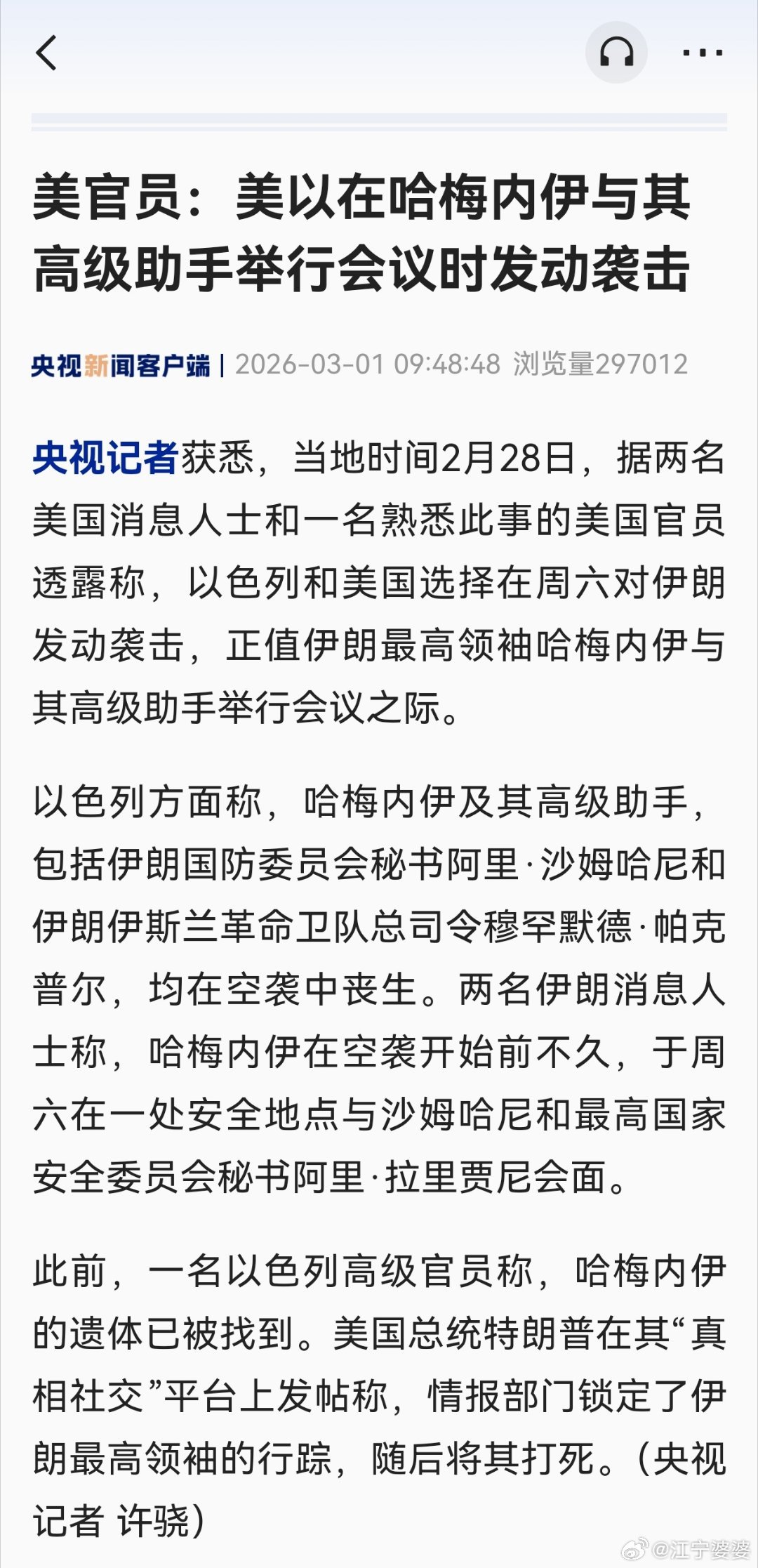 美官员：美以在哈梅内伊与其高级助手举行会议时发动袭击

央视新闻客户端 | 2026-03-01 09:48:48 浏览量297012

央视记者获悉，当地时间2月28日，据两名美国消息人士和一名熟悉此事的美国官员透露称，以色列和美国选择在周六对伊朗发动袭击，正值伊朗最高领袖哈梅内伊与其高级助手举行会议之际。

以色列方面称，哈梅内伊及其高级助手，包括伊朗国防委员会秘书阿里·沙姆哈尼和伊朗伊斯兰革命卫队总司令穆罕默德·帕克普尔，均在空袭中丧生。两名伊朗消息人士称，哈梅内伊在空袭开始前不久，于周六在一处安全地点与沙姆哈尼和最高国家安全委员会秘书阿里·拉里贾尼会面。

此前，一名以色列高级官员称，哈梅内伊的遗体已被找到。美国总统特朗普在其“真相社交”平台上发帖称，情报部门锁定了伊朗最高领袖的行踪，随后将其打死。（央视记者 许骁）

@江宁婆婆